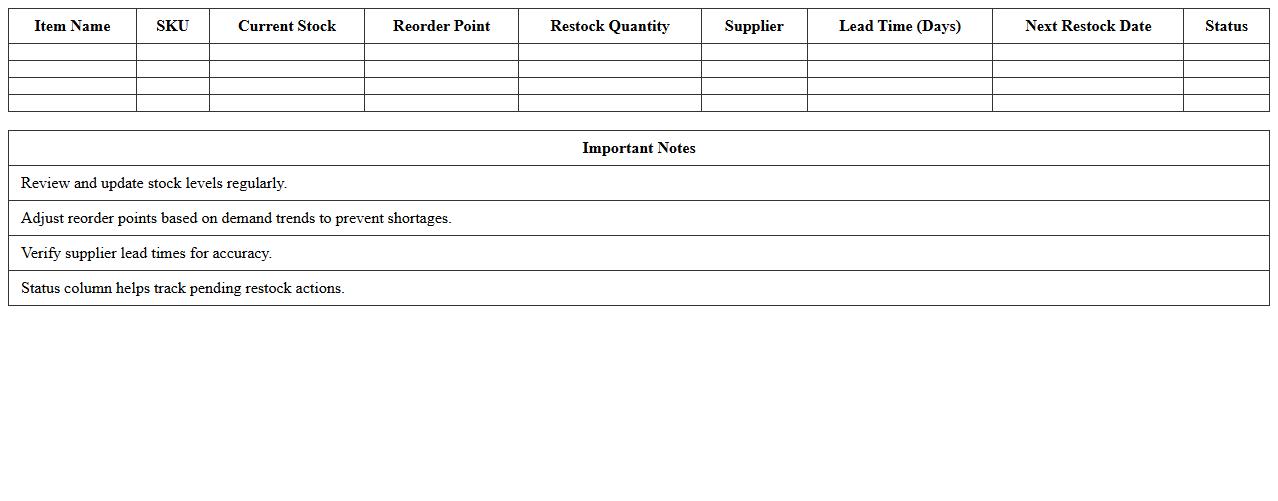 | Item Name | SKU | Current Stock | Reorder Point | Restock Quantity | Supplier | Lead Time (Days) | Next Restock Date | Status |
|---|---|---|---|---|---|---|---|---|
| | | | | | | | | |
| | | | | | | | | |
| | | | | | | | | |
| | | | | | | | | |

| Important Notes |
|---|
| Review and update stock levels regularly. |
| Adjust reorder points based on demand trends to prevent shortages. |
| Verify supplier lead times for accuracy. |
| Status column helps track pending restock actions. |